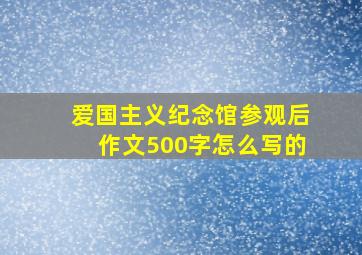 爱国主义纪念馆参观后作文500字怎么写的